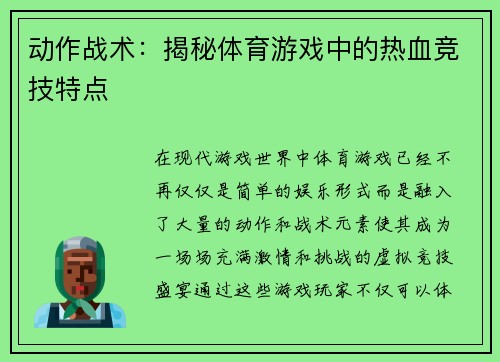 动作战术：揭秘体育游戏中的热血竞技特点

在现代游戏世界中体育游戏已经不再仅仅是简单的娱乐形式而是融入了大量的动作和战术元素使其成为一场场充满激情和挑战的虚拟竞技盛宴通过这些游戏玩家不仅可以体